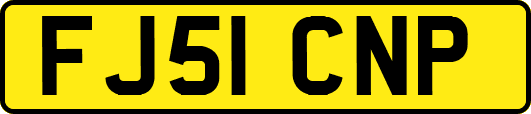 FJ51 CNP